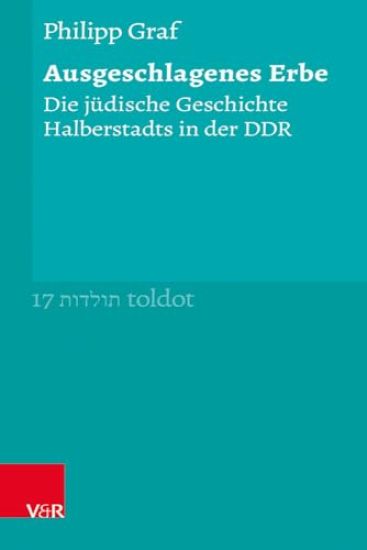 Philipp Graf

Ausgeschlagenes Erbe

Die jüdische Geschichte Halberstadts in der DDR

17 תולדות toldot

V&R